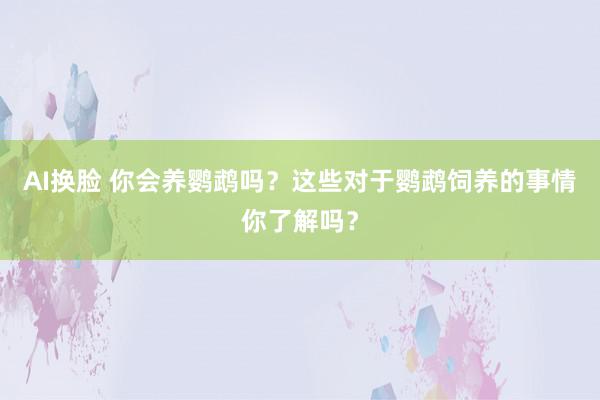 AI换脸 你会养鹦鹉吗？这些对于鹦鹉饲养的事情你了解吗？